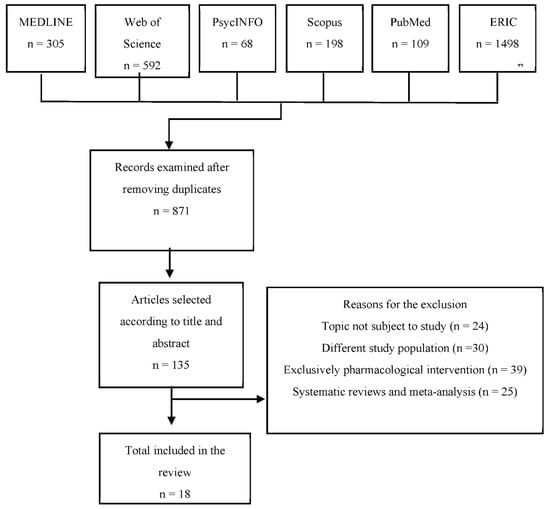 MEDLINE
n = 305

Web of Science
n = 592

PsycINFO
n = 68

Scopus
n = 198

PubMed
n = 109

ERIC
n = 1498

Records examined after removing duplicates
n = 871

Articles selected according to title and abstract
n = 135

Reasons for the exclusion
Topic not subject to study (n = 24)
Different study population (n =30)
Exclusively pharmacological intervention (n = 39)
Systematic reviews and meta-analysis (n = 25)

Total included in the review
n = 18